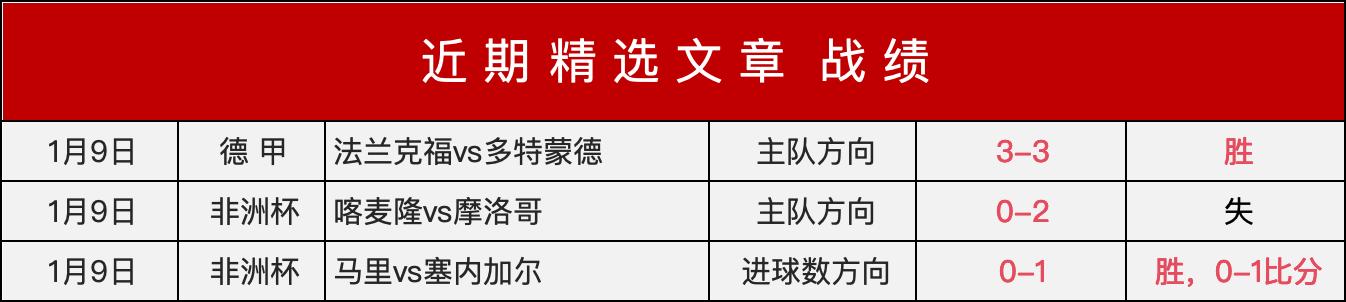 近期精选文章 战绩

| 1月9日 | 德 甲 | 法兰克福vs多特蒙德 | 主队方向 | 3–3 | 胜 |
|---|---|---|---|---|---|
| 1月9日 | 非洲杯 | 喀麦隆vs摩洛哥 | 主队方向 | 0–2 | 失 |
| 1月9日 | 非洲杯 | 马里vs塞内加尔 | 进球数方向 | 0–1 | 胜，0–1比分 |